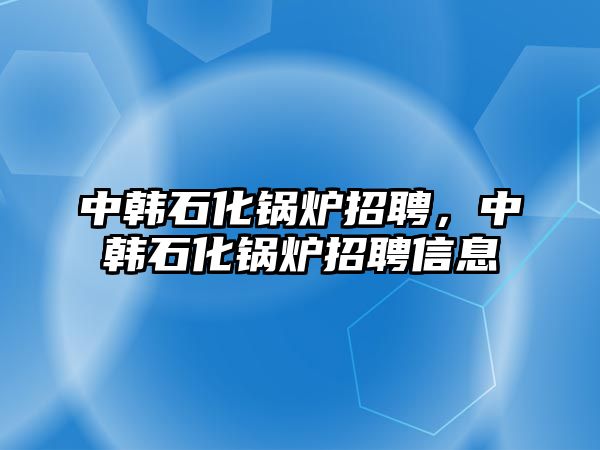 中韩石化锅炉招聘，中韩石化锅炉招聘信息